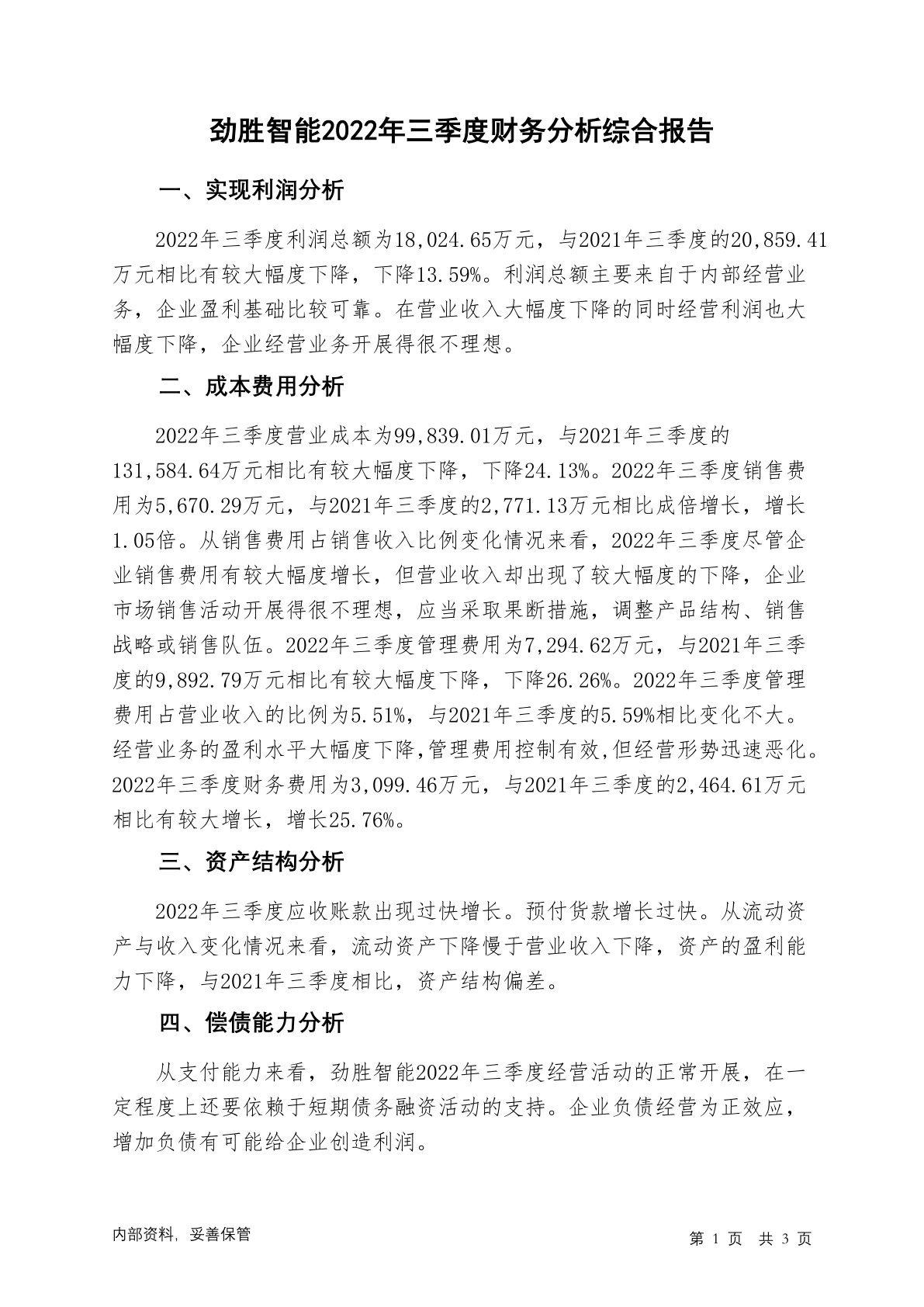 劲胜智能2022年三季度财务分析综合报告

一、实现利润分析

2022年三季度利润总额为18,024.65万元，与2021年三季度的20,859.41万元相比有较大幅度下降，下降13.59%。利润总额主要来自于内部经营业务，企业盈利基础比较可靠。在营业收入大幅度下降的同时经营利润也大幅度下降，企业经营业务开展得很不理想。

二、成本费用分析

2022年三季度营业成本为99,839.01万元，与2021年三季度的131,584.64万元相比有较大幅度下降，下降24.13%。2022年三季度销售费用为5,670.29万元，与2021年三季度的2,771.13万元相比成倍增长，增长1.05倍。从销售费用占销售收入比例变化情况来看，2022年三季度尽管企业销售费用有较大幅度增长，但营业收入却出现了较大幅度的下降，企业市场销售活动开展得很不理想，应当采取果断措施，调整产品结构、销售战略或销售队伍。2022年三季度管理费用为7,294.62万元，与2021年三季度的9,892.79万元相比有较大幅度下降，下降26.26%。2022年三季度管理费用占营业收入的比例为5.51%，与2021年三季度的5.59%相比变化不大。经营业务的盈利水平大幅度下降,管理费用控制有效,但经营形势迅速恶化。2022年三季度财务费用为3,099.46万元，与2021年三季度的2,464.61万元相比有较大增长，增长25.76%。

三、资产结构分析

2022年三季度应收账款出现过快增长。预付货款增长过快。从流动资产与收入变化情况来看，流动资产下降慢于营业收入下降，资产的盈利能力下降，与2021年三季度相比，资产结构偏差。

四、偿债能力分析

从支付能力来看，劲胜智能2022年三季度经营活动的正常开展，在一定程度上还要依赖于短期债务融资活动的支持。企业负债经营为正效应，增加负债有可能给企业创造利润。

内部资料，妥善保管

第 1 页 共 3 页